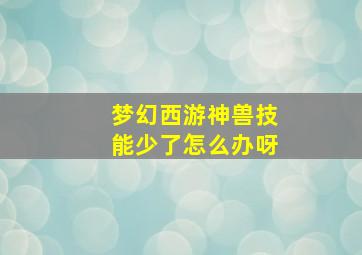 梦幻西游神兽技能少了怎么办呀